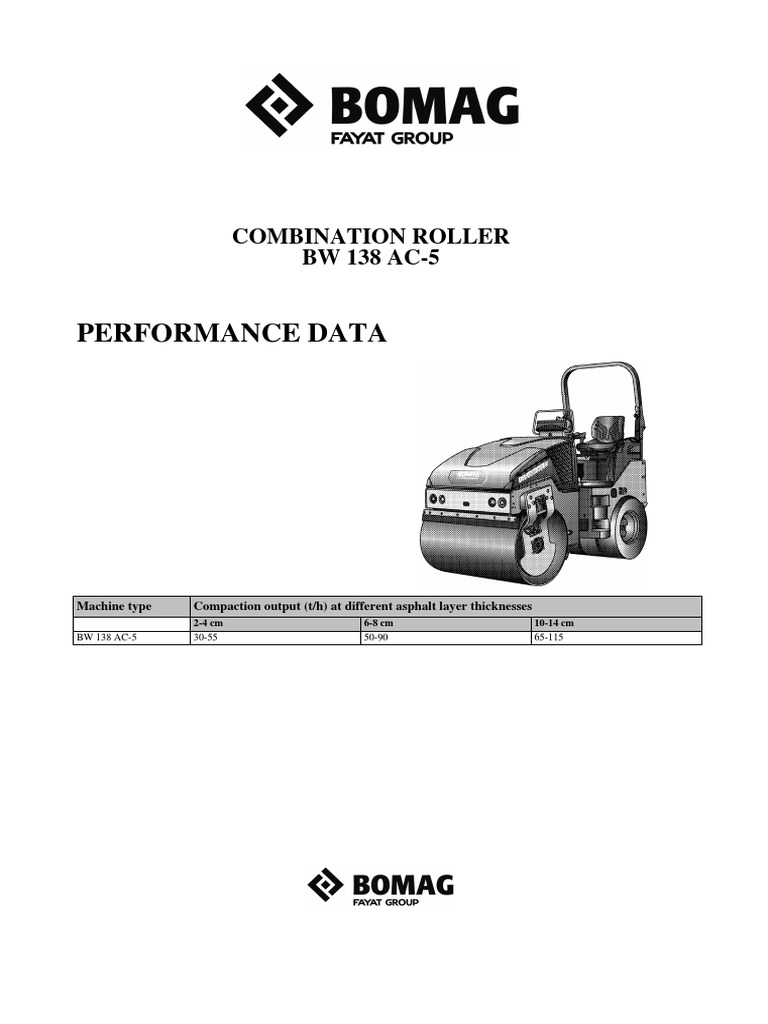 BOMAG
FAYAT GROUP

COMBINATION ROLLER
BW 138 AC-5

PERFORMANCE DATA

| Machine type | Compaction output (t/h) at different asphalt layer thicknesses | | |
|---|---|---|---|
| | 2-4 cm | 6-8 cm | 10-14 cm |
| BW 138 AC-5 | 30-55 | 50-90 | 65-115 |

BOMAG
FAYAT GROUP